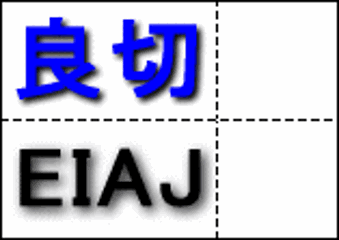 良切

EIAJ